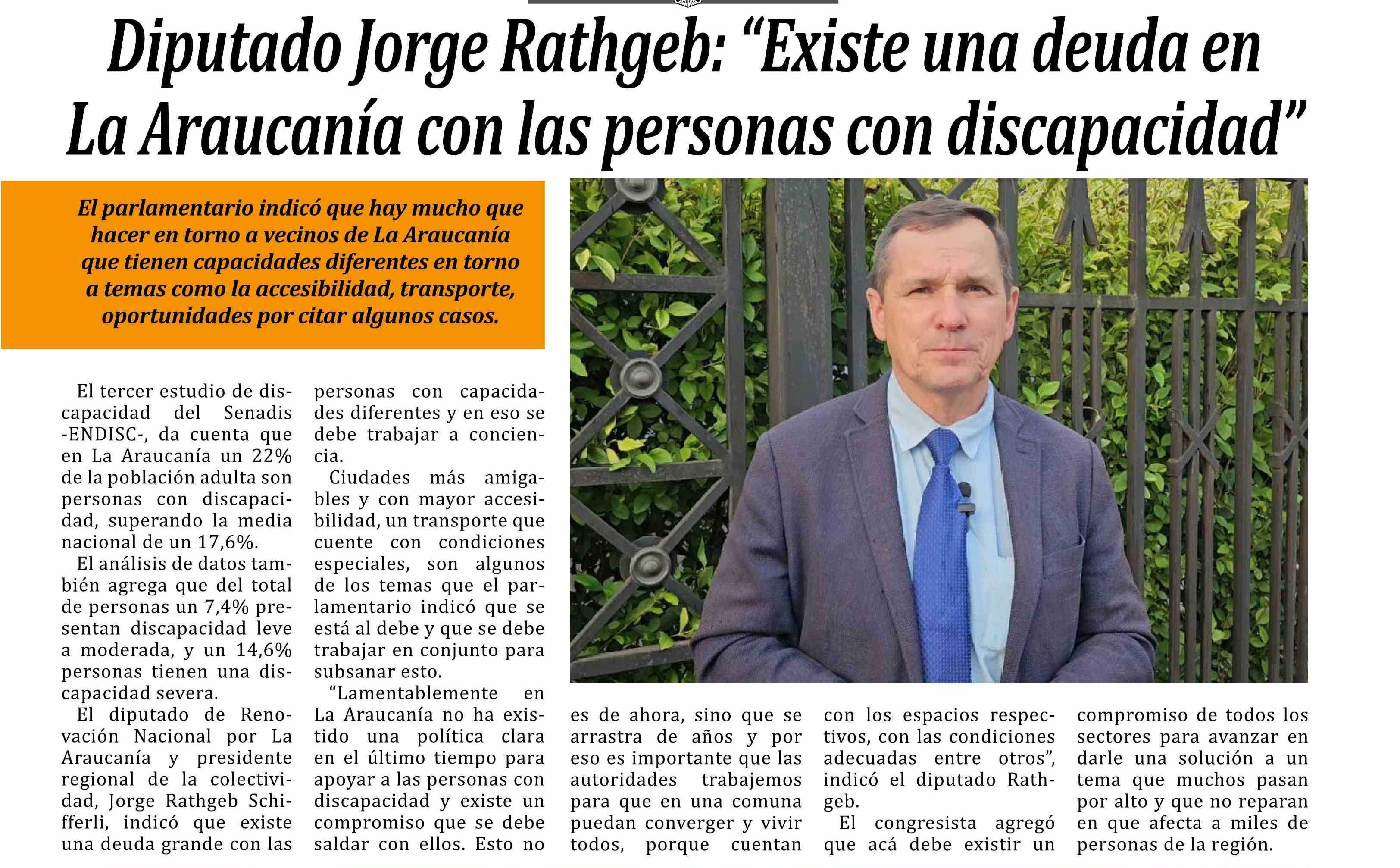 Diputado Jorge Rathgeb: “Existe una deuda en La Araucanía con las personas con discapacidad”

El parlamentario indicó que hay mucho que hacer en torno a vecinos de La Araucanía que tienen capacidades diferentes en torno a temas como la accesibilidad, transporte, oportunidades por citar algunos casos.

El tercer estudio de discapacidad del Senadis -ENDISC-, da cuenta que en La Araucanía un 22% de la población adulta son personas con discapacidad, superando la media nacional de un 17,6%.

El análisis de datos también agrega que del total de personas un 7,4% presentan discapacidad leve a moderada, y un 14,6% personas tienen una discapacidad severa.

El diputado de Renovación Nacional por La Araucanía y presidente regional de la colectividad, Jorge Rathgeb Schifferli, indicó que existe una deuda grande con las personas con capacidades diferentes y en eso se debe trabajar a conciencia.

Ciudades más amigables y con mayor accesibilidad, un transporte que cuente con condiciones especiales, son algunos de los temas que el parlamentario indicó que se está al debe y que se debe trabajar en conjunto para subsanar esto.

“Lamentablemente en La Araucanía no ha existido una política clara en el último tiempo para apoyar a las personas con discapacidad y existe un compromiso que se debe saldar con ellos. Esto no es de ahora, sino que se arrastra de años y por eso es importante que las autoridades trabajemos para que en una comuna puedan converger y vivir todos, porque cuentan con los espacios respectivos, con las condiciones adecuadas entre otros”, indicó el diputado Rathgeb.

El congresista agregó que acá debe existir un compromiso de todos los sectores para avanzar en darle una solución a un tema que muchos pasan por alto y que no reparan en que afecta a miles de personas de la región.